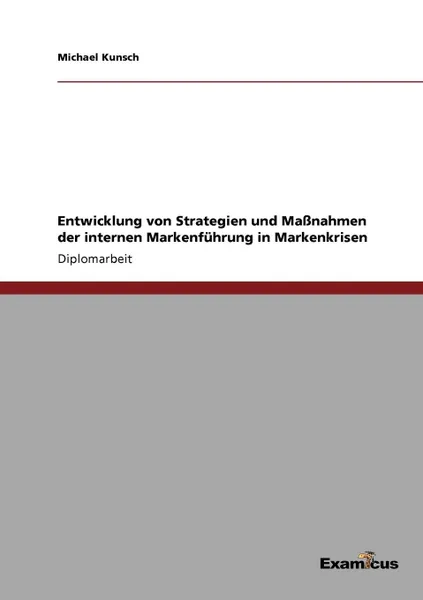 Michael Kunsch

Entwicklung von Strategien und Maßnahmen der internen Markenführung in Markenkrisen

Diplomarbeit

Examicus